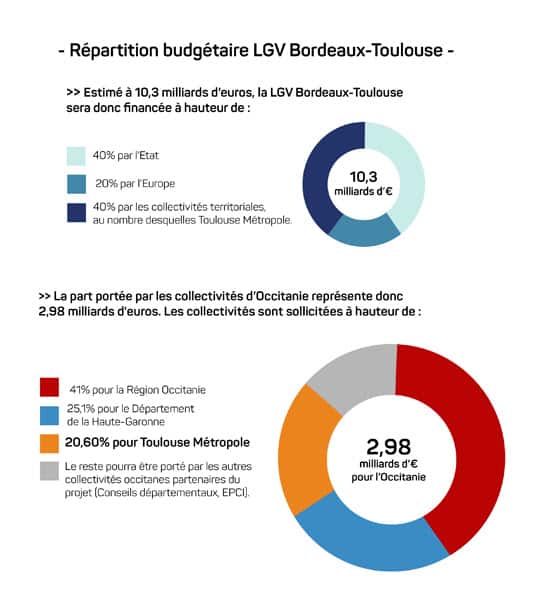 - Répartition budgétaire LGV Bordeaux-Toulouse -

>> Estimé à 10,3 milliards d'euros, la LGV Bordeaux-Toulouse sera donc financée à hauteur de :

40% par l'Etat

20% par l'Europe

40% par les collectivités territoriales, au nombre desquelles Toulouse Métropole.

10,3 milliards d'€

>> La part portée par les collectivités d'Occitanie représente donc 2,98 milliards d'euros. Les collectivités sont sollicitées à hauteur de :

41% pour la Région Occitanie

25,1% pour le Département de la Haute-Garonne

20,60% pour Toulouse Métropole

Le reste pourra être porté par les autres collectivités occitanes partenaires du projet (Conseils départementaux, EPCI).

2,98 milliards d'€ pour l'Occitanie